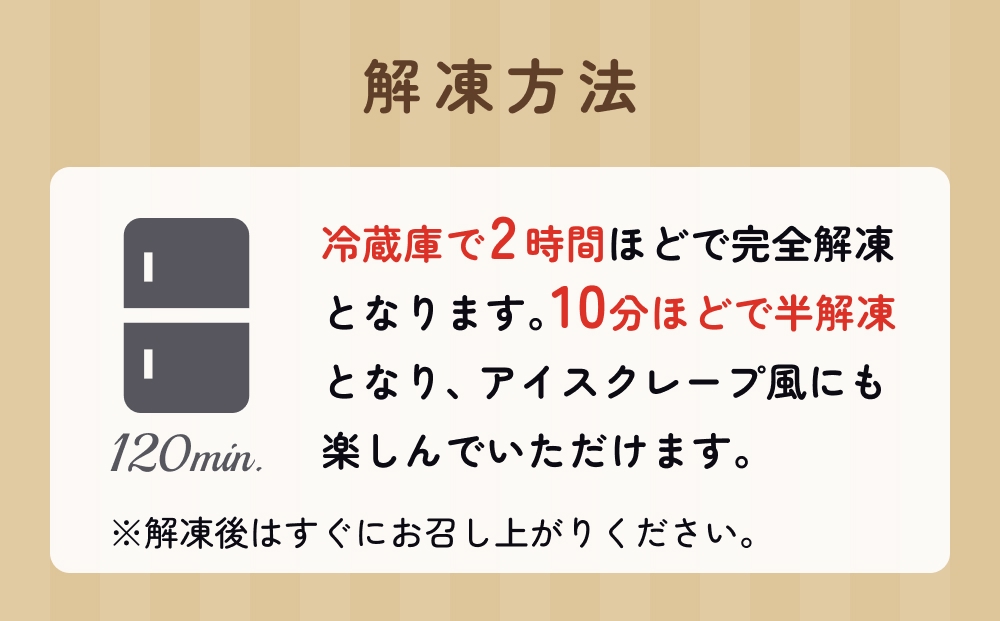 解凍方法

120min.

冷蔵庫で2時間ほどで完全解凍となります。10分ほどで半解凍となり、アイスクレープ風にも楽しんでいただけます。

※解凍後はすぐにお召し上がりください。